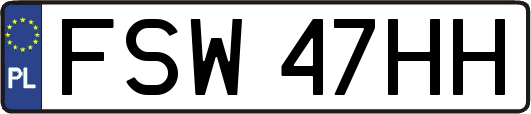 PL
FSW 47HH